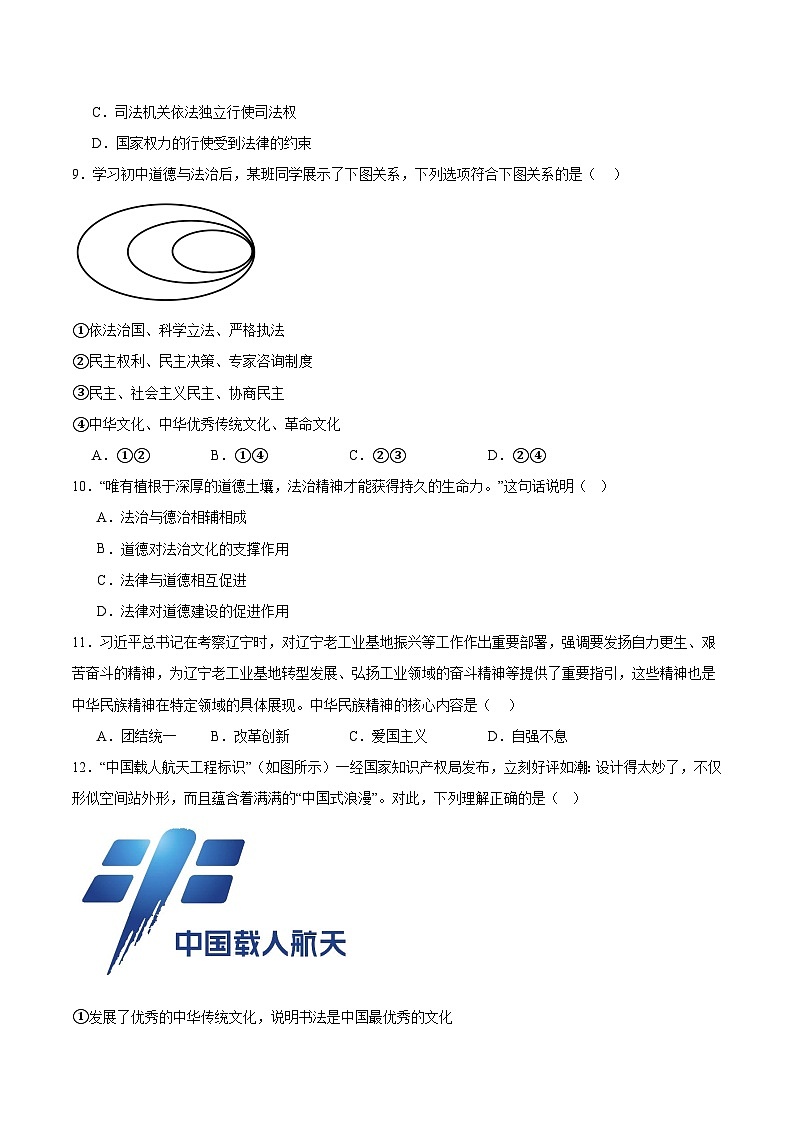 C．司法机关依法独立行使司法权

D．国家权力的行使受到法律的约束

9．学习初中道德与法治后，某班同学展示了下图关系，下列选项符合下图关系的是（　）

①依法治国、科学立法、严格执法

②民主权利、民主决策、专家咨询制度

③民主、社会主义民主、协商民主

④中华文化、中华优秀传统文化、革命文化

A．①②　　B．①④　　C．②③　　D．②④

10．“唯有植根于深厚的道德土壤，法治精神才能获得持久的生命力。”这句话说明（　）

A．法治与德治相辅相成

B．道德对法治文化的支撑作用

C．法律与道德相互促进

D．法律对道德建设的促进作用

11．习近平总书记在考察辽宁时，对辽宁老工业基地振兴等工作作出重要部署，强调要发扬自力更生、艰苦奋斗的精神，为辽宁老工业基地转型发展、弘扬工业领域的奋斗精神等提供了重要指引，这些精神也是中华民族精神在特定领域的具体展现。中华民族精神的核心内容是（　）

A．团结统一　　B．改革创新　　C．爱国主义　　D．自强不息

12．“中国载人航天工程标识”（如图所示）一经国家知识产权局发布，立刻好评如潮：设计得太妙了，不仅形似空间站外形，而且蕴含着满满的“中国式浪漫”。对此，下列理解正确的是（　）

中国载人航天

①发展了优秀的中华传统文化，说明书法是中国最优秀的文化